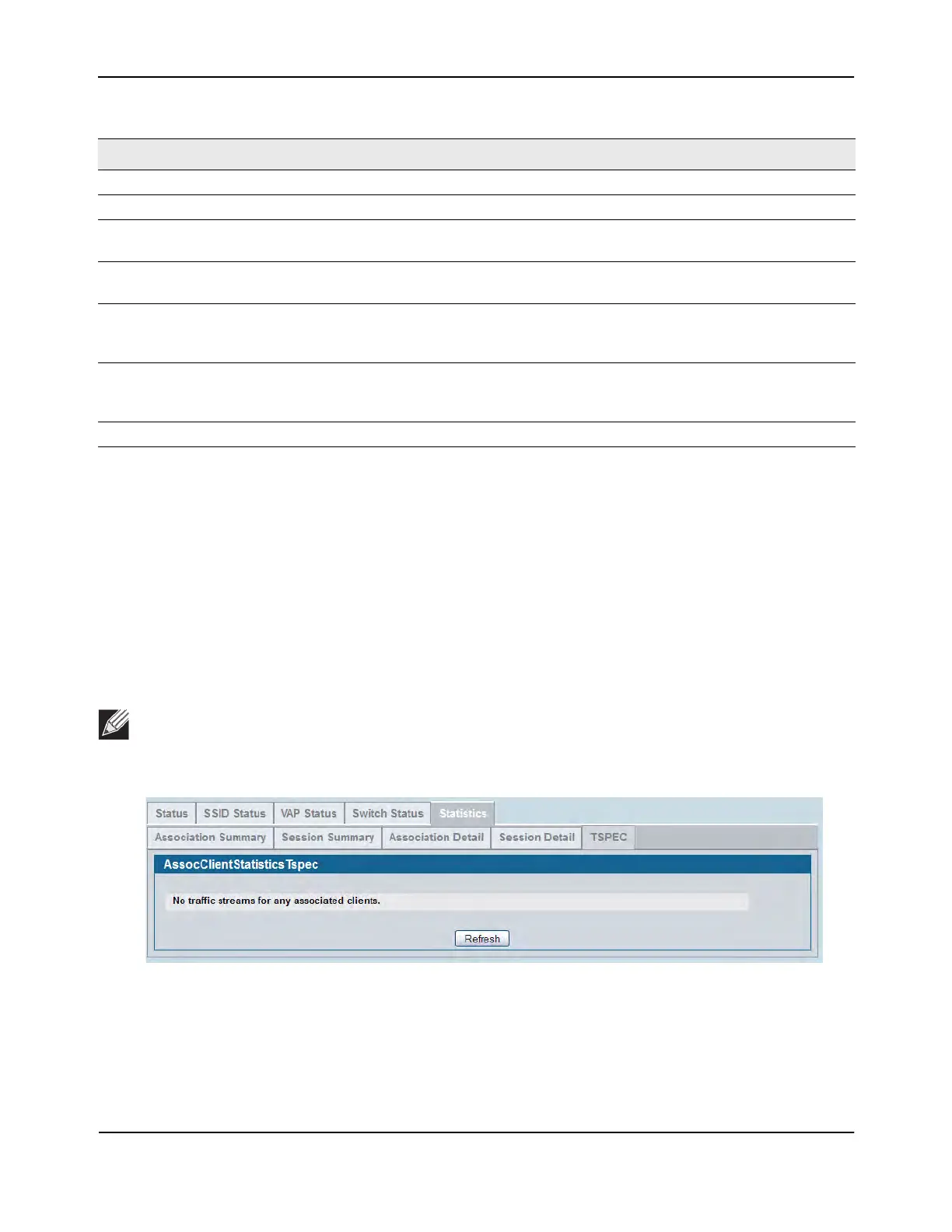 Status SSID Status VAP Status Switch Status Statistics

Association Summary Session Summary Association Detail Session Detail TSPEC

AssocClientStatisticsTspec

No traffic streams for any associated clients.

Refresh